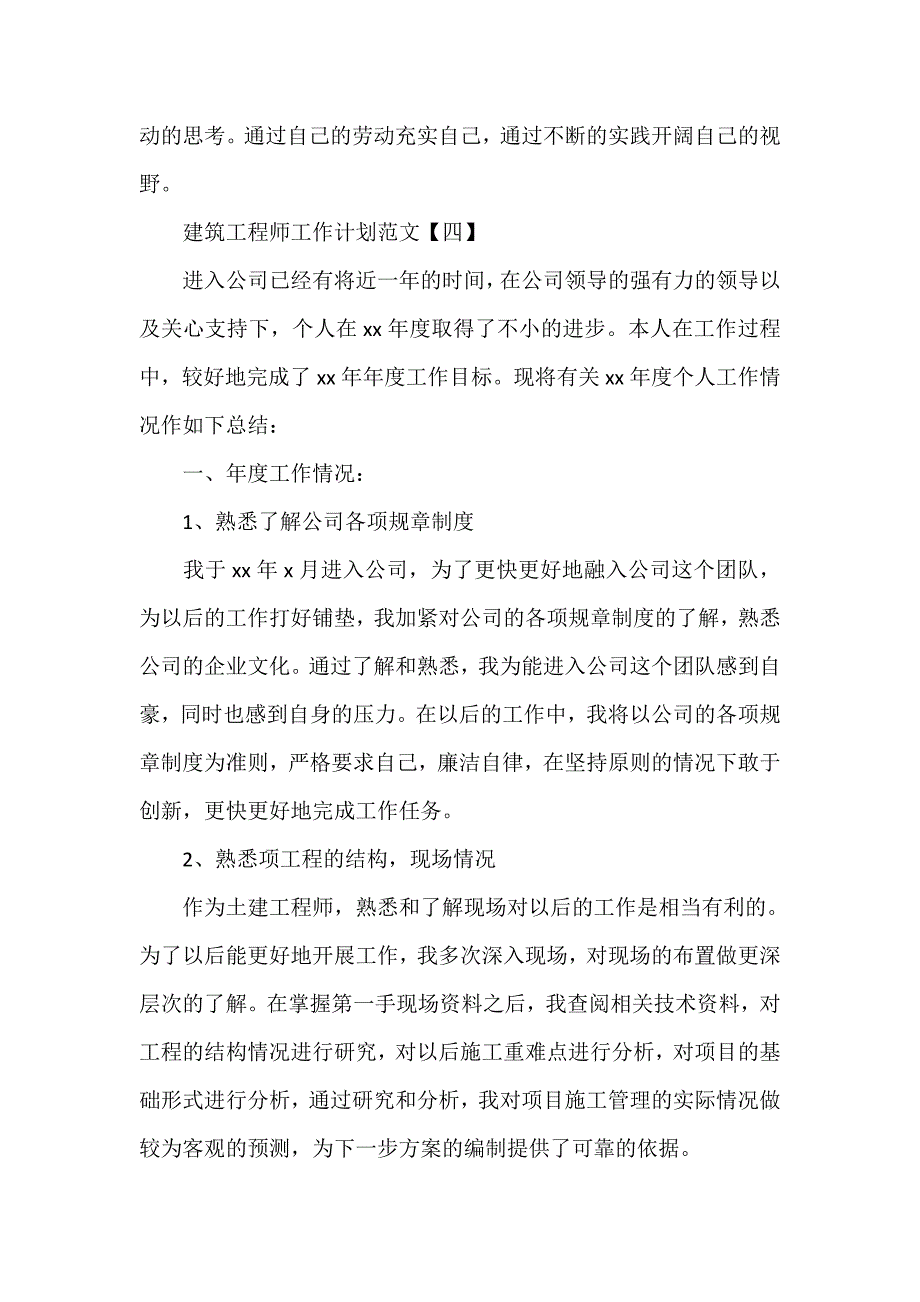 动的思考。通过自己的劳动充实自己，通过不断的实践开阔自己的视野。

建筑工程师工作计划范文【四】

进入公司已经有将近一年的时间，在公司领导的强有力的领导以及关心支持下，个人在 xx 年度取得了不小的进步。本人在工作过程中，较好地完成了 xx 年年度工作目标。现将有关 xx 年度个人工作情况作如下总结：

一、年度工作情况：

1、熟悉了解公司各项规章制度

我于 xx 年 x 月进入公司，为了更快更好地融入公司这个团队，为以后的工作打好铺垫，我加紧对公司的各项规章制度的了解，熟悉公司的企业文化。通过了解和熟悉，我为能进入公司这个团队感到自豪，同时也感到自身的压力。在以后的工作中，我将以公司的各项规章制度为准则，严格要求自己，廉洁自律，在坚持原则的情况下敢于创新，更快更好地完成工作任务。

2、熟悉项工程的结构，现场情况

作为土建工程师，熟悉和了解现场对以后的工作是相当有利的。为了以后能更好地开展工作，我多次深入现场，对现场的布置做更深层次的了解。在掌握第一手现场资料之后，我查阅相关技术资料，对工程的结构情况进行研究，对以后施工重难点进行分析，对项目的基础形式进行分析，通过研究和分析，我对项目施工管理的实际情况做较为客观的预测，为下一步方案的编制提供了可靠的依据。